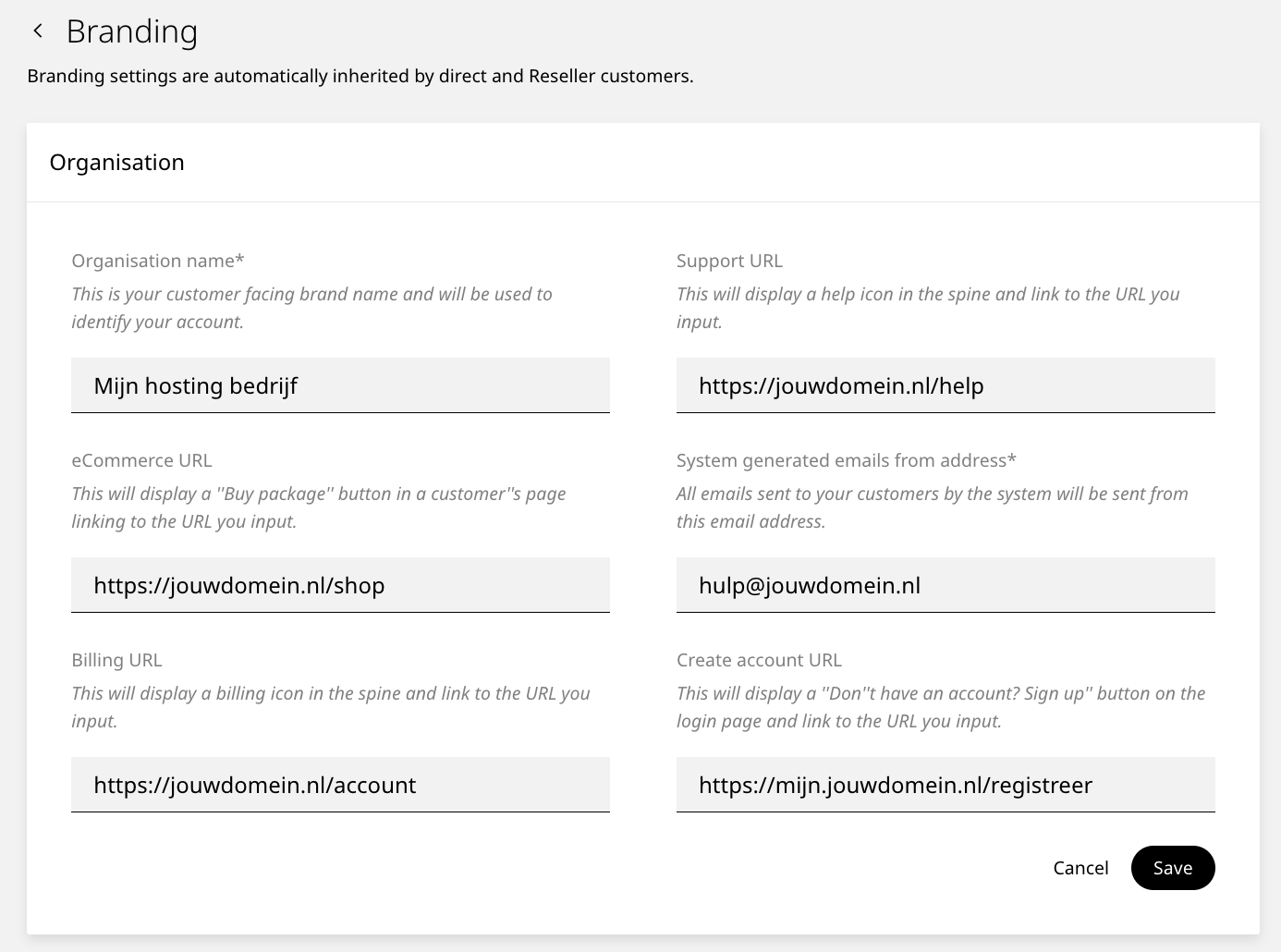 Branding

Branding settings are automatically inherited by direct and Reseller customers.

Organisation

Organisation name*
This is your customer facing brand name and will be used to identify your account.

Mijn hosting bedrijf

eCommerce URL
This will display a ''Buy package'' button in a customer''s page linking to the URL you input.

https://jouwdomein.nl/shop

Billing URL
This will display a billing icon in the spine and link to the URL you input.

https://jouwdomein.nl/account

Support URL
This will display a help icon in the spine and link to the URL you input.

https://jouwdomein.nl/help

System generated emails from address*
All emails sent to your customers by the system will be sent from this email address.

hulp@jouwdomein.nl

Create account URL
This will display a ''Don''t have an account? Sign up'' button on the login page and link to the URL you input.

https://mijn.jouwdomein.nl/registreer

Cancel
Save